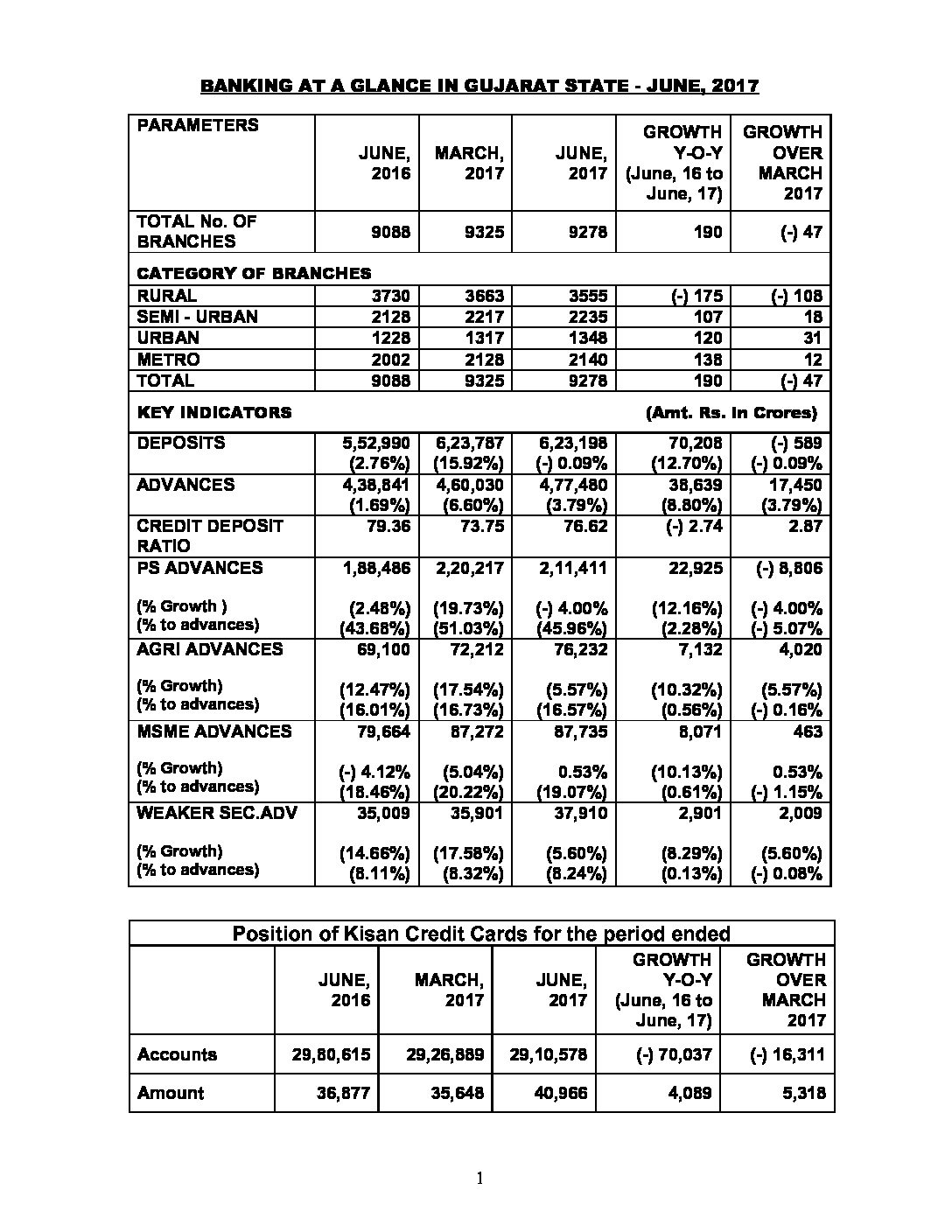 BANKING AT A GLANCE IN GUJARAT STATE - JUNE, 2017

| PARAMETERS | JUNE, 2016 | MARCH, 2017 | JUNE, 2017 | GROWTH Y-O-Y (June, 16 to June, 17) | GROWTH OVER MARCH 2017 |
|---|---|---|---|---|---|
| TOTAL No. OF BRANCHES | 9088 | 9325 | 9278 | 190 | (-) 47 |
| CATEGORY OF BRANCHES | | | | | |
| RURAL | 3730 | 3663 | 3555 | (-) 175 | (-) 108 |
| SEMI - URBAN | 2128 | 2217 | 2235 | 107 | 18 |
| URBAN | 1228 | 1317 | 1348 | 120 | 31 |
| METRO | 2002 | 2128 | 2140 | 138 | 12 |
| TOTAL | 9088 | 9325 | 9278 | 190 | (-) 47 |
| KEY INDICATORS | | | | (Amt. Rs. In Crores) | |
| DEPOSITS | 5,52,990 (2.76%) | 6,23,787 (15.92%) | 6,23,198 (-) 0.09% | 70,208 (12.70%) | (-) 589 (-) 0.09% |
| ADVANCES | 4,38,841 (1.69%) | 4,60,030 (6.60%) | 4,77,480 (3.79%) | 38,639 (8.80%) | 17,450 (3.79%) |
| CREDIT DEPOSIT RATIO | 79.36 | 73.75 | 76.62 | (-) 2.74 | 2.87 |
| PS ADVANCES (% Growth ) (% to advances) | 1,88,486 (2.48%) (43.68%) | 2,20,217 (19.73%) (51.03%) | 2,11,411 (-) 4.00% (45.96%) | 22,925 (12.16%) (2.28%) | (-) 8,806 (-) 4.00% (-) 5.07% |
| AGRI ADVANCES (% Growth) (% to advances) | 69,100 (12.47%) (16.01%) | 72,212 (17.54%) (16.73%) | 76,232 (5.57%) (16.57%) | 7,132 (10.32%) (0.56%) | 4,020 (5.57%) (-) 0.16% |
| MSME ADVANCES (% Growth) (% to advances) | 79,664 (-) 4.12% (18.46%) | 87,272 (5.04%) (20.22%) | 87,735 0.53% (19.07%) | 8,071 (10.13%) (0.61%) | 463 0.53% (-) 1.15% |
| WEAKER SEC.ADV (% Growth) (% to advances) | 35,009 (14.66%) (8.11%) | 35,901 (17.58%) (8.32%) | 37,910 (5.60%) (8.24%) | 2,901 (8.29%) (0.13%) | 2,009 (5.60%) (-) 0.08% |

Position of Kisan Credit Cards for the period ended

| | JUNE, 2016 | MARCH, 2017 | JUNE, 2017 | GROWTH Y-O-Y (June, 16 to June, 17) | GROWTH OVER MARCH 2017 |
|---|---|---|---|---|---|
| Accounts | 29,80,615 | 29,26,889 | 29,10,578 | (-) 70,037 | (-) 16,311 |
| Amount | 36,877 | 35,648 | 40,966 | 4,089 | 5,318 |

1